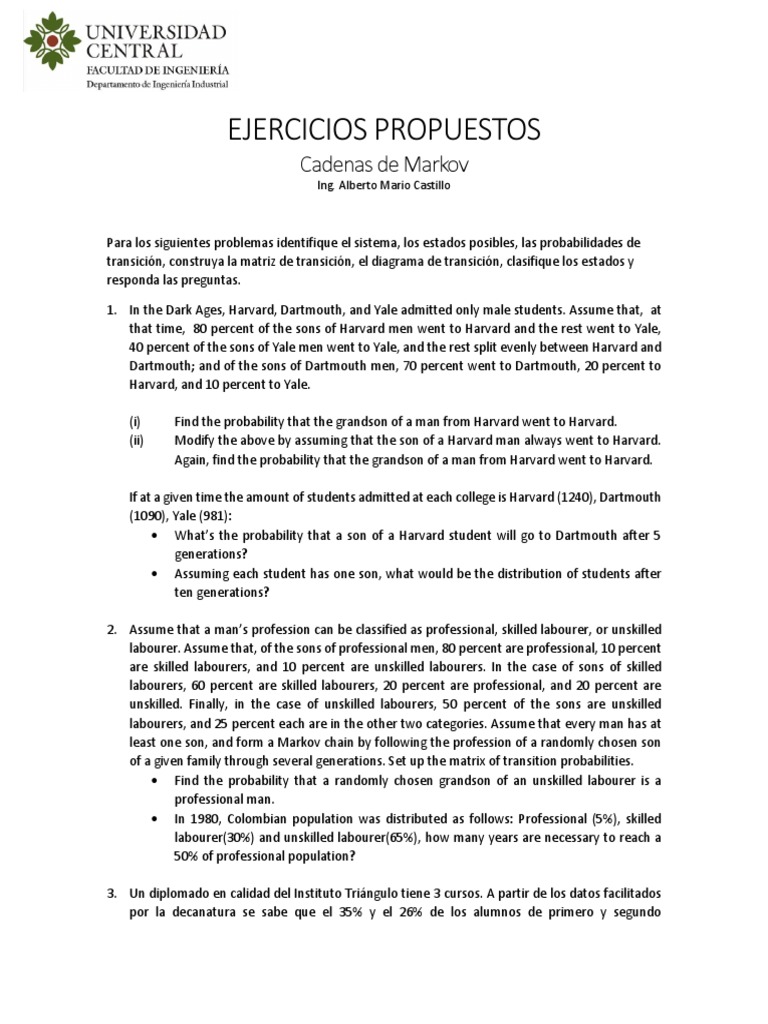 UNIVERSIDAD CENTRAL
FACULTAD DE INGENIERÍA
Departamento de Ingeniería Industrial

EJERCICIOS PROPUESTOS

Cadenas de Markov

Ing. Alberto Mario Castillo

Para los siguientes problemas identifique el sistema, los estados posibles, las probabilidades de transición, construya la matriz de transición, el diagrama de transición, clasifique los estados y responda las preguntas.

1. In the Dark Ages, Harvard, Dartmouth, and Yale admitted only male students. Assume that, at that time, 80 percent of the sons of Harvard men went to Harvard and the rest went to Yale, 40 percent of the sons of Yale men went to Yale, and the rest split evenly between Harvard and Dartmouth; and of the sons of Dartmouth men, 70 percent went to Dartmouth, 20 percent to Harvard, and 10 percent to Yale.

(i) Find the probability that the grandson of a man from Harvard went to Harvard.
(ii) Modify the above by assuming that the son of a Harvard man always went to Harvard. Again, find the probability that the grandson of a man from Harvard went to Harvard.

If at a given time the amount of students admitted at each college is Harvard (1240), Dartmouth (1090), Yale (981):
• What's the probability that a son of a Harvard student will go to Dartmouth after 5 generations?
• Assuming each student has one son, what would be the distribution of students after ten generations?

2. Assume that a man's profession can be classified as professional, skilled labourer, or unskilled labourer. Assume that, of the sons of professional men, 80 percent are professional, 10 percent are skilled labourers, and 10 percent are unskilled labourers. In the case of sons of skilled labourers, 60 percent are skilled labourers, 20 percent are professional, and 20 percent are unskilled. Finally, in the case of unskilled labourers, 50 percent of the sons are unskilled labourers, and 25 percent each are in the other two categories. Assume that every man has at least one son, and form a Markov chain by following the profession of a randomly chosen son of a given family through several generations. Set up the matrix of transition probabilities.
• Find the probability that a randomly chosen grandson of an unskilled labourer is a professional man.
• In 1980, Colombian population was distributed as follows: Professional (5%), skilled labourer(30%) and unskilled labourer(65%), how many years are necessary to reach a 50% of professional population?

3. Un diplomado en calidad del Instituto Triángulo tiene 3 cursos. A partir de los datos facilitados por la decanatura se sabe que el 35% y el 26% de los alumnos de primero y segundo